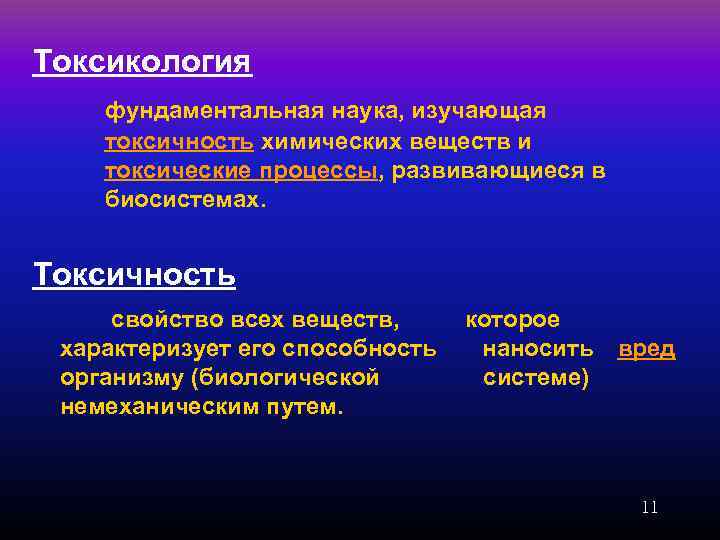 Токсикология

фундаментальная наука, изучающая токсичность химических веществ и токсические процессы, развивающиеся в биосистемах.

Токсичность

свойство всех веществ, которое характеризует его способность наносить вред организму (биологической системе) немеханическим путем.

11